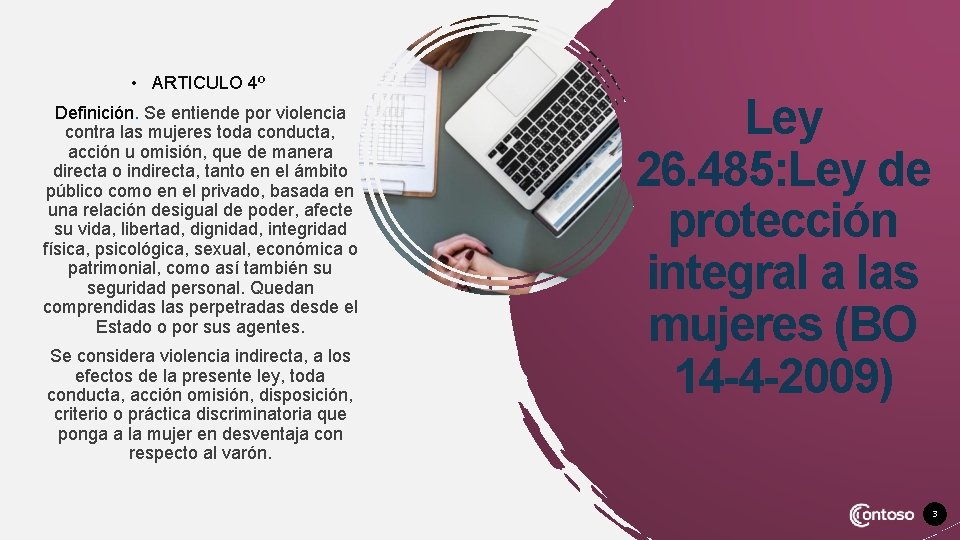 • ARTICULO 4º

Definición. Se entiende por violencia contra las mujeres toda conducta, acción u omisión, que de manera directa o indirecta, tanto en el ámbito público como en el privado, basada en una relación desigual de poder, afecte su vida, libertad, dignidad, integridad física, psicológica, sexual, económica o patrimonial, como así también su seguridad personal. Quedan comprendidas las perpetradas desde el Estado o por sus agentes.

Se considera violencia indirecta, a los efectos de la presente ley, toda conducta, acción omisión, disposición, criterio o práctica discriminatoria que ponga a la mujer en desventaja con respecto al varón.

Ley 26.485:Ley de protección integral a las mujeres (BO 14-4-2009)

Contoso

3